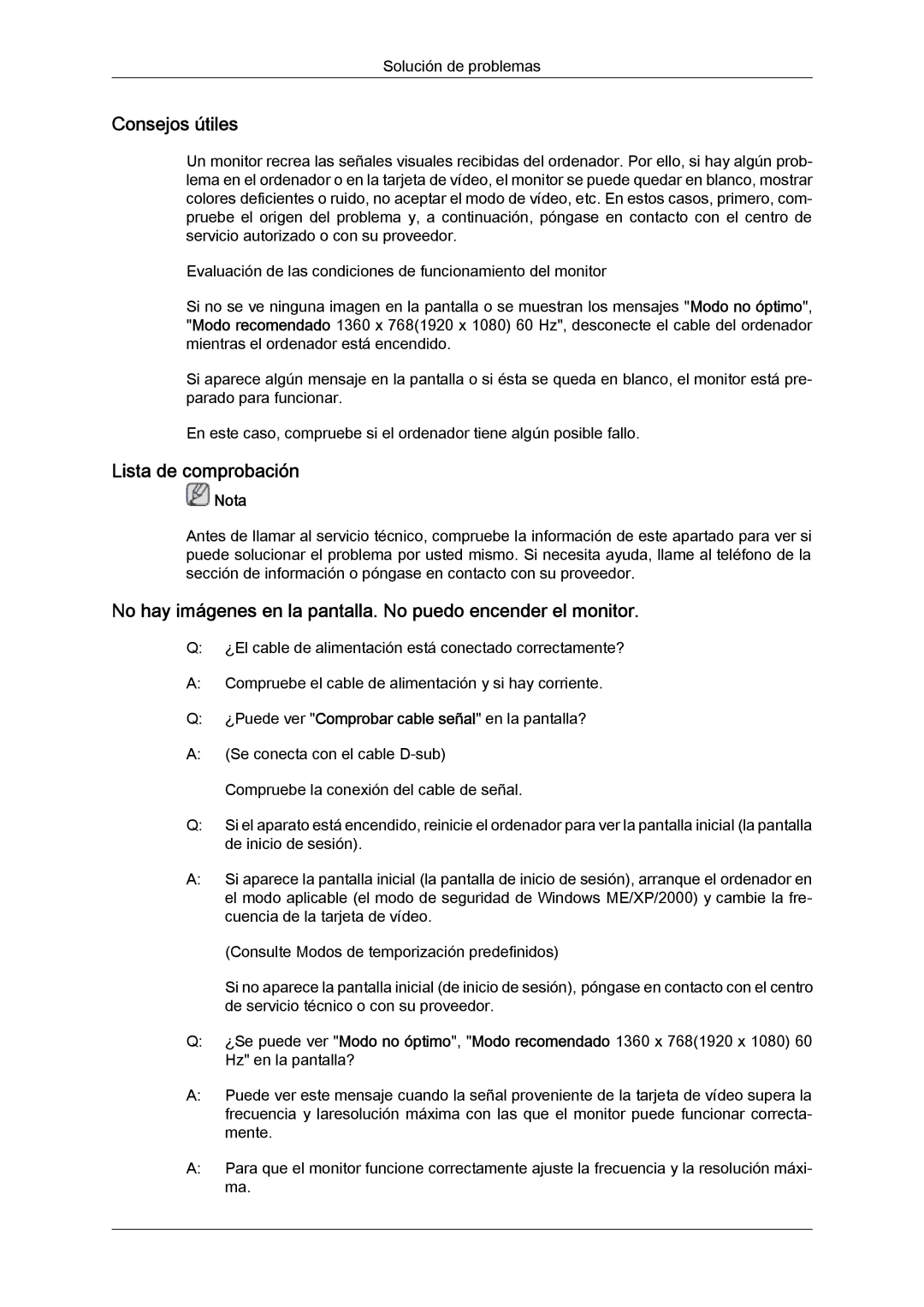 Solución de problemas

Consejos útiles

Un monitor recrea las señales visuales recibidas del ordenador. Por ello, si hay algún problema en el ordenador o en la tarjeta de vídeo, el monitor se puede quedar en blanco, mostrar colores deficientes o ruido, no aceptar el modo de vídeo, etc. En estos casos, primero, compruebe el origen del problema y, a continuación, póngase en contacto con el centro de servicio autorizado o con su proveedor.

Evaluación de las condiciones de funcionamiento del monitor

Si no se ve ninguna imagen en la pantalla o se muestran los mensajes "Modo no óptimo", "Modo recomendado 1360 x 768(1920 x 1080) 60 Hz", desconecte el cable del ordenador mientras el ordenador está encendido.

Si aparece algún mensaje en la pantalla o si ésta se queda en blanco, el monitor está preparado para funcionar.

En este caso, compruebe si el ordenador tiene algún posible fallo.

Lista de comprobación

Nota

Antes de llamar al servicio técnico, compruebe la información de este apartado para ver si puede solucionar el problema por usted mismo. Si necesita ayuda, llame al teléfono de la sección de información o póngase en contacto con su proveedor.

No hay imágenes en la pantalla. No puedo encender el monitor.

Q: ¿El cable de alimentación está conectado correctamente?

A: Compruebe el cable de alimentación y si hay corriente.

Q: ¿Puede ver "Comprobar cable señal" en la pantalla?

A: (Se conecta con el cable D-sub)

Compruebe la conexión del cable de señal.

Q: Si el aparato está encendido, reinicie el ordenador para ver la pantalla inicial (la pantalla de inicio de sesión).

A: Si aparece la pantalla inicial (la pantalla de inicio de sesión), arranque el ordenador en el modo aplicable (el modo de seguridad de Windows ME/XP/2000) y cambie la frecuencia de la tarjeta de vídeo.

(Consulte Modos de temporización predefinidos)

Si no aparece la pantalla inicial (de inicio de sesión), póngase en contacto con el centro de servicio técnico o con su proveedor.

Q: ¿Se puede ver "Modo no óptimo", "Modo recomendado 1360 x 768(1920 x 1080) 60 Hz" en la pantalla?

A: Puede ver este mensaje cuando la señal proveniente de la tarjeta de vídeo supera la frecuencia y laresolución máxima con las que el monitor puede funcionar correctamente.

A: Para que el monitor funcione correctamente ajuste la frecuencia y la resolución máxima.